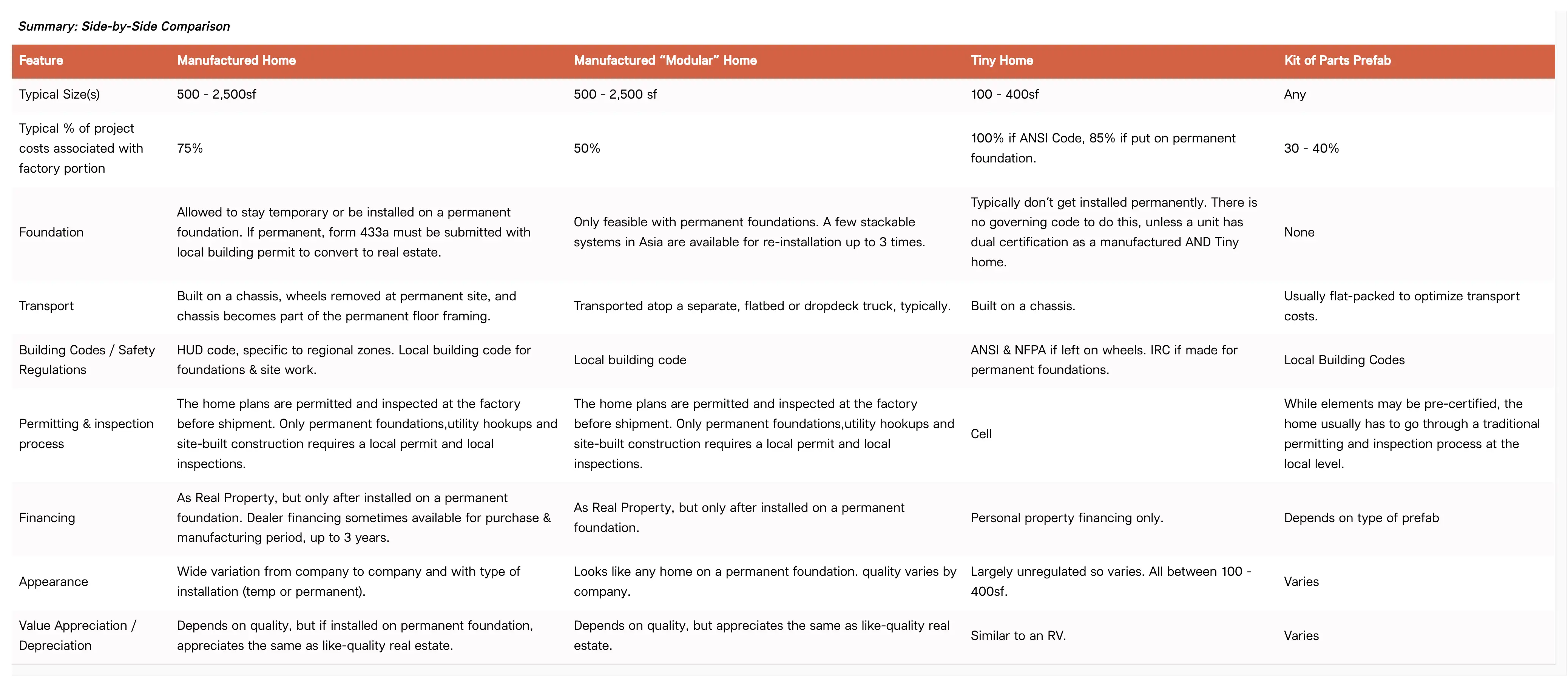 Summary: Side-by-Side Comparison

| Feature | Manufactured Home | Manufactured “Modular” Home | Tiny Home | Kit of Parts Prefab |
|---|---|---|---|---|
| Typical Size(s) | 500 - 2,500sf | 500 - 2,500 sf | 100 - 400sf | Any |
| Typical % of project costs associated with factory portion | 75% | 50% | 100% if ANSI Code, 85% if put on permanent foundation. | 30 - 40% |
| Foundation | Allowed to stay temporary or be installed on a permanent foundation. If permanent, form 433a must be submitted with local building permit to convert to real estate. | Only feasible with permanent foundations. A few stackable systems in Asia are available for re-installation up to 3 times. | Typically don’t get installed permanently. There is no governing code to do this, unless a unit has dual certification as a manufactured AND Tiny home. | None |
| Transport | Built on a chassis, wheels removed at permanent site, and chassis becomes part of the permanent floor framing. | Transported atop a separate, flatbed or dropdeck truck, typically. | Built on a chassis. | Usually flat-packed to optimize transport costs. |
| Building Codes / Safety Regulations | HUD code, specific to regional zones. Local building code for foundations & site work. | Local building code | ANSI & NFPA if left on wheels. IRC if made for permanent foundations. | Local Building Codes |
| Permitting & inspection process | The home plans are permitted and inspected at the factory before shipment. Only permanent foundations,utility hookups and site-built construction requires a local permit and local inspections. | The home plans are permitted and inspected at the factory before shipment. Only permanent foundations,utility hookups and site-built construction requires a local permit and local inspections. | Cell | While elements may be pre-certified, the home usually has to go through a traditional permitting and inspection process at the local level. |
| Financing | As Real Property, but only after installed on a permanent foundation. Dealer financing sometimes available for purchase & manufacturing period, up to 3 years. | As Real Property, but only after installed on a permanent foundation. | Personal property financing only. | Depends on type of prefab |
| Appearance | Wide variation from company to company and with type of installation (temp or permanent). | Looks like any home on a permanent foundation. quality varies by company. | Largely unregulated so varies. All between 100 - 400sf. | Varies |
| Value Appreciation / Depreciation | Depends on quality, but if installed on permanent foundation, appreciates the same as like-quality real estate. | Depends on quality, but appreciates the same as like-quality real estate. | Similar to an RV. | Varies |